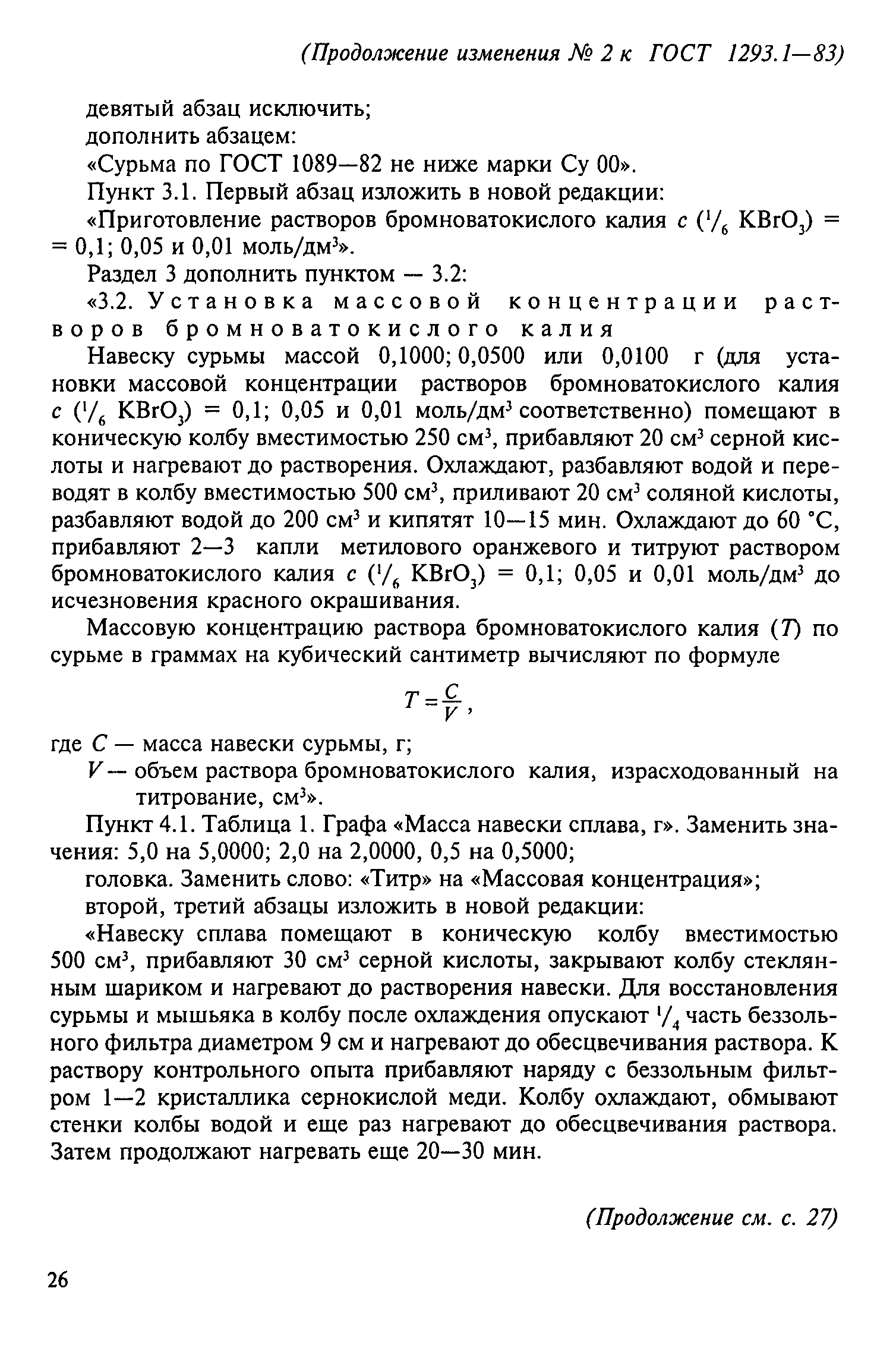 (Продолжение изменения № 2 к ГОСТ 1293.1—83)

девятый абзац исключить;

дополнить абзацем:

«Сурьма по ГОСТ 1089—82 не ниже марки Су 00».

Пункт 3.1. Первый абзац изложить в новой редакции:

«Приготовление растворов бромноватокислого калия $c$ ($^1/_6$ $KBrO_3$) = = 0,1; 0,05 и 0,01 моль/дм$^3$».

Раздел 3 дополнить пунктом — 3.2:

«3.2. Установка массовой концентрации растворов бромноватокислого калия

Навеску сурьмы массой 0,1000; 0,0500 или 0,0100 г (для установки массовой концентрации растворов бромноватокислого калия $c$ ($^1/_6$ $KBrO_3$) = 0,1; 0,05 и 0,01 моль/дм$^3$ соответственно) помещают в коническую колбу вместимостью 250 см$^3$, прибавляют 20 см$^3$ серной кислоты и нагревают до растворения. Охлаждают, разбавляют водой и переводят в колбу вместимостью 500 см$^3$, приливают 20 см$^3$ соляной кислоты, разбавляют водой до 200 см$^3$ и кипятят 10—15 мин. Охлаждают до 60 °С, прибавляют 2—3 капли метилового оранжевого и титруют раствором бромноватокислого калия $c$ ($^1/_6$ $KBrO_3$) = 0,1; 0,05 и 0,01 моль/дм$^3$ до исчезновения красного окрашивания.

Массовую концентрацию раствора бромноватокислого калия ($T$) по сурьме в граммах на кубический сантиметр вычисляют по формуле

$T = \frac{C}{V}$,

где $C$ — масса навески сурьмы, г;

$V$ — объем раствора бромноватокислого калия, израсходованный на титрование, см$^3$».

Пункт 4.1. Таблица 1. Графа «Масса навески сплава, г». Заменить значения: 5,0 на 5,0000; 2,0 на 2,0000, 0,5 на 0,5000;

головка. Заменить слово: «Титр» на «Массовая концентрация»;

второй, третий абзацы изложить в новой редакции:

«Навеску сплава помещают в коническую колбу вместимостью 500 см$^3$, прибавляют 30 см$^3$ серной кислоты, закрывают колбу стеклянным шариком и нагревают до растворения навески. Для восстановления сурьмы и мышьяка в колбу после охлаждения опускают $^1/_4$ часть беззольного фильтра диаметром 9 см и нагревают до обесцвечивания раствора. К раствору контрольного опыта прибавляют наряду с беззольным фильтром 1—2 кристаллика сернокислой меди. Колбу охлаждают, обмывают стенки колбы водой и еще раз нагревают до обесцвечивания раствора. Затем продолжают нагревать еще 20—30 мин.

(Продолжение см. с. 27)

26